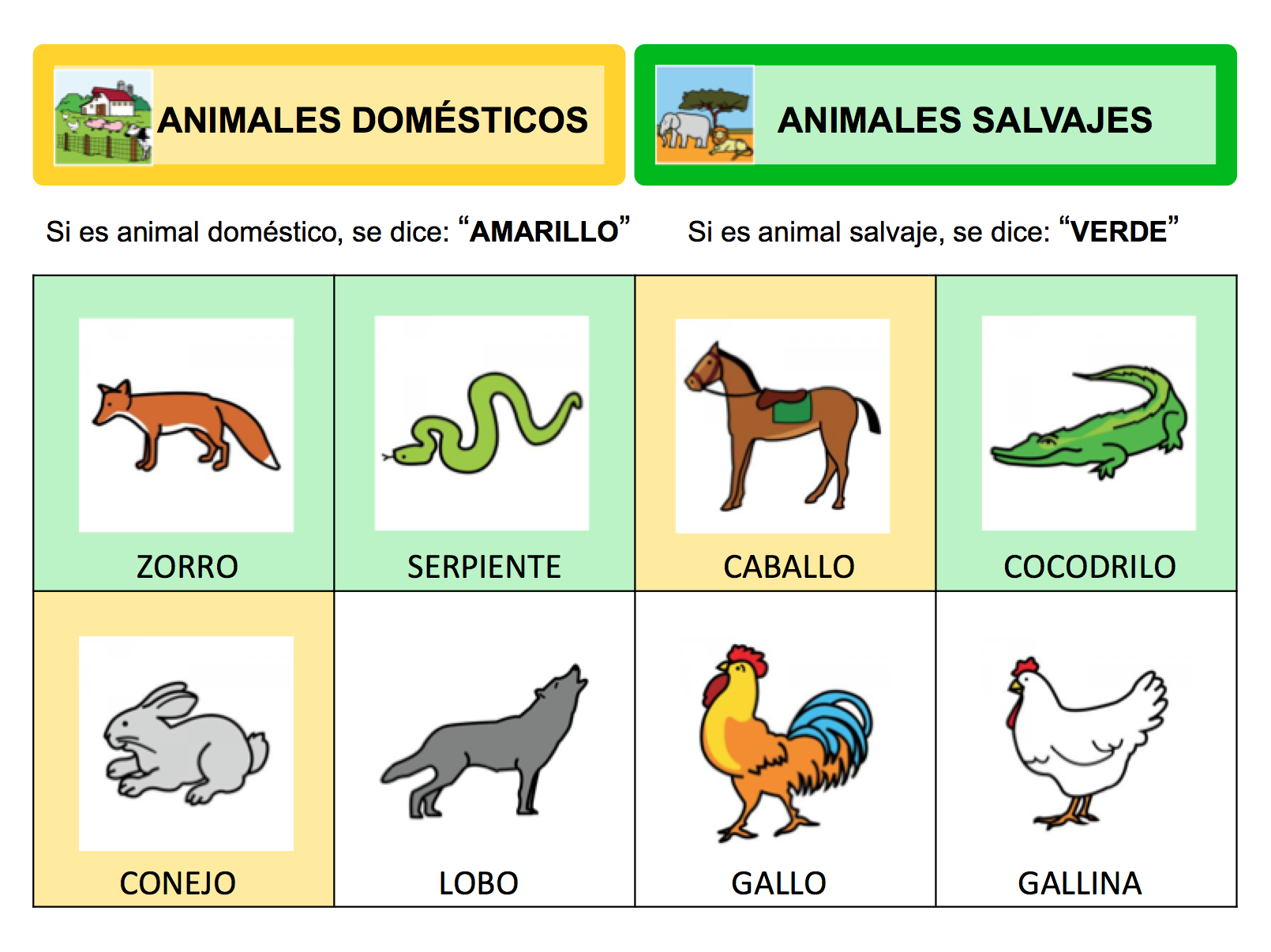 ANIMALES DOMÉSTICOS

ANIMALES SALVAJES

Si es animal doméstico, se dice: “AMARILLO”

Si es animal salvaje, se dice: “VERDE”

| ZORRO | SERPIENTE | CABALLO | COCODRILO |
|---|---|---|---|
| CONEJO | LOBO | GALLO | GALLINA |